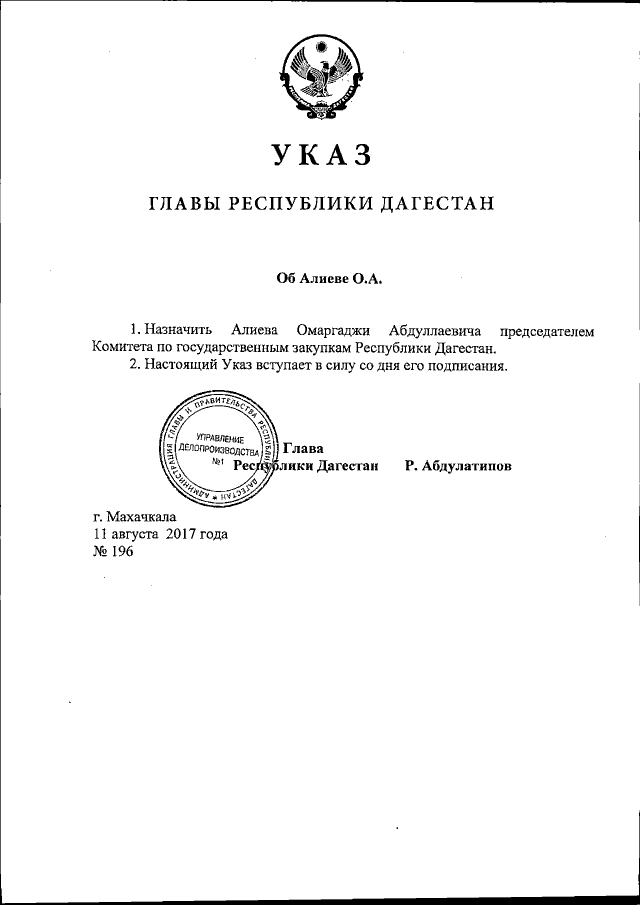 УКАЗ

ГЛАВЫ РЕСПУБЛИКИ ДАГЕСТАН

Об Алиеве О.А.

1. Назначить Алиева Омаргаджи Абдуллаевича председателем Комитета по государственным закупкам Республики Дагестан.

2. Настоящий Указ вступает в силу со дня его подписания.

АДМИНИСТРАЦИЯ ГЛАВЫ И ПРАВИТЕЛЬСТВА РЕСПУБЛИКИ ДАГЕСТАН
УПРАВЛЕНИЕ ДЕЛОПРОИЗВОДСТВА
№1

Глава
Республики Дагестан Р. Абдулатипов

г. Махачкала
11 августа 2017 года
№ 196